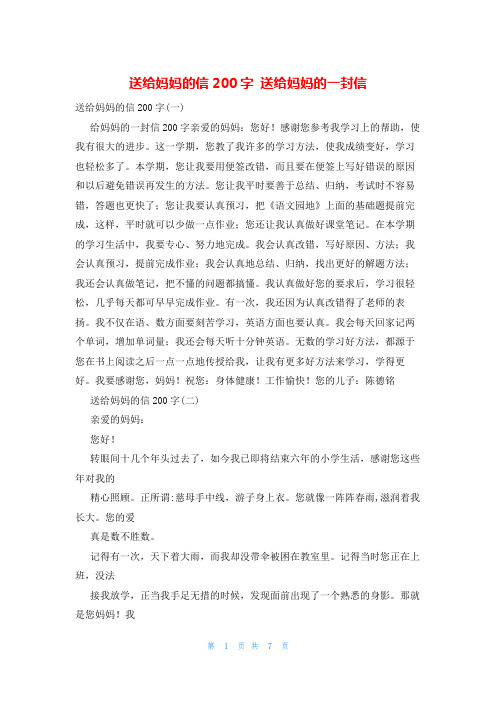 送给妈妈的信 200 字 送给妈妈的一封信

送给妈妈的信 200 字(一)

给妈妈的一封信 200 字亲爱的妈妈：您好！感谢您参考我学习上的帮助，使我有很大的进步。这一学期，您教了我许多的学习方法，使我成绩变好，学习也轻松多了。本学期，您让我要用便签改错，而且要在便签上写好错误的原因和以后避免错误再发生的方法。您让我平时要善于总结、归纳，考试时不容易错，答题也更快了；您让我要认真预习，把《语文园地》上面的基础题提前完成，这样，平时就可以少做一点作业；您还让我认真做好课堂笔记。在本学期的学习生活中，我要专心、努力地完成。我会认真改错，写好原因、方法；我会认真预习，提前完成作业；我会认真地总结、归纳，找出更好的解题方法；我还会认真做笔记，把不懂的问题都搞懂。我认真做好您的要求后，学习很轻松，几乎每天都可早早完成作业。有一次，我还因为认真改错得了老师的表扬。我不仅在语、数方面要刻苦学习，英语方面也要认真。我会每天回家记两个单词，增加单词量；我还会每天听十分钟英语。无数的学习好方法，都源于您在书上阅读之后一点一点地传授给我，让我有更多好方法来学习，学得更好。我要感谢您，妈妈！祝您：身体健康！工作愉快！您的儿子：陈德铭

送给妈妈的信 200 字(二)

亲爱的妈妈：

您好！

转眼间十几个年头过去了，如今我已即将结束六年的小学生活，感谢您这些年对我的

精心照顾。正所谓：慈母手中线，游子身上衣。您就像一阵阵春雨，滋润着我长大。您的爱

真是数不胜数。

记得有一次，天下着大雨，而我却没带伞被困在教室里。记得当时您正在上班，没法

接我放学，正当我手足无措的时候，发现面前出现了一个熟悉的身影。那就是您妈妈！我

第 1 页 共 7 页